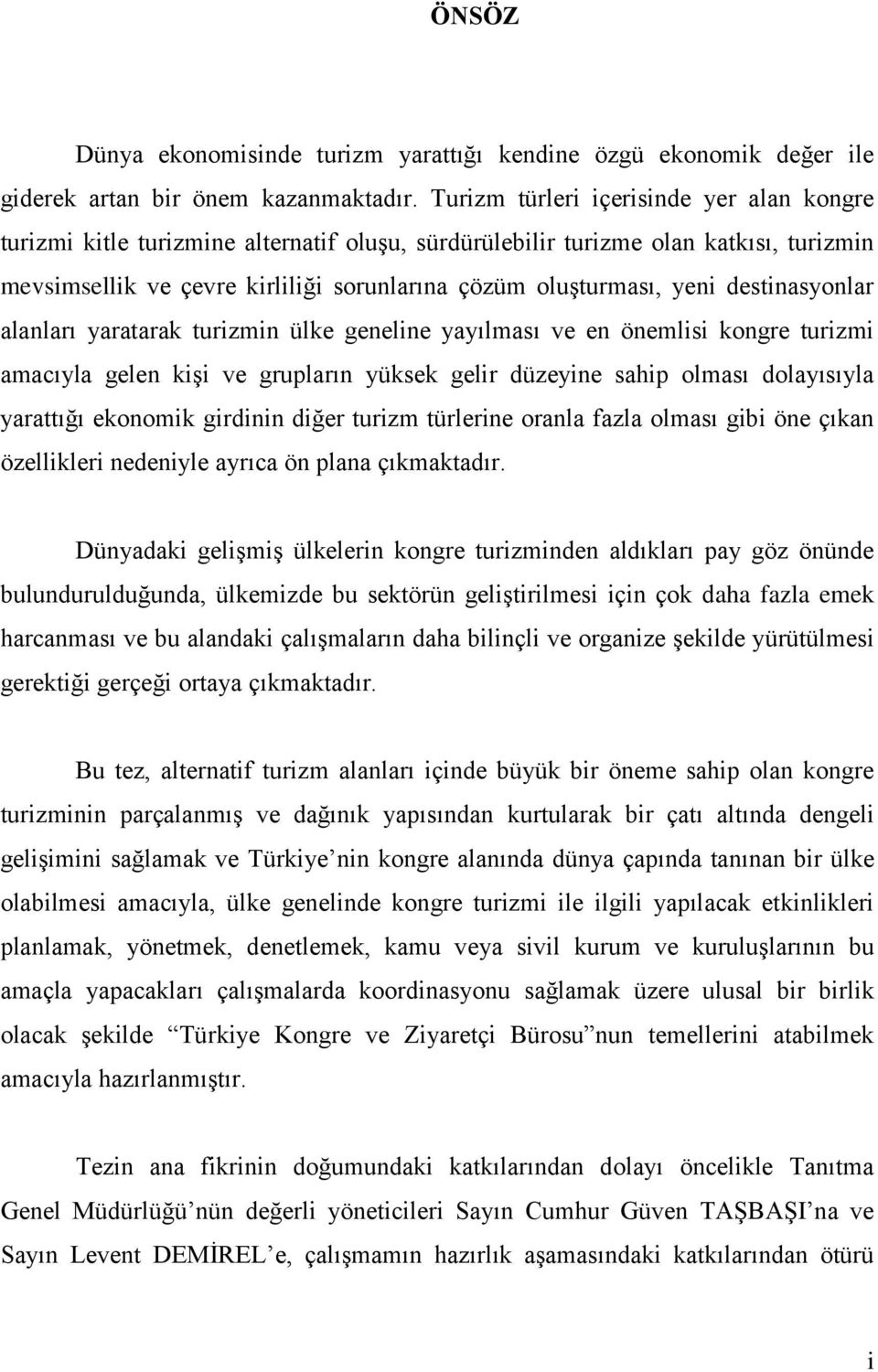 ÖNSÖZ

Dünya ekonomisinde turizm yarattığı kendine özgü ekonomik değer ile giderek artan bir önem kazanmaktadır. Turizm türleri içerisinde yer alan kongre turizmi kitle turizmine alternatif oluşu, sürdürülebilir turizme olan katkısı, turizmin mevsimsellik ve çevre kirliliği sorunlarına çözüm oluşturması, yeni destinasyonlar alanları yaratarak turizmin ülke geneline yayılması ve en önemlisi kongre turizmi amacıyla gelen kişi ve grupların yüksek gelir düzeyine sahip olması dolayısıyla yarattığı ekonomik girdinin diğer turizm türlerine oranla fazla olması gibi öne çıkan özellikleri nedeniyle ayrıca ön plana çıkmaktadır.

Dünyadaki gelişmiş ülkelerin kongre turizminden aldıkları pay göz önünde bulundurulduğunda, ülkemizde bu sektörün geliştirilmesi için çok daha fazla emek harcanması ve bu alandaki çalışmaların daha bilinçli ve organize şekilde yürütülmesi gerektiği gerçeği ortaya çıkmaktadır.

Bu tez, alternatif turizm alanları içinde büyük bir öneme sahip olan kongre turizminin parçalanmış ve dağınık yapısından kurtularak bir çatı altında dengeli gelişimini sağlamak ve Türkiye’nin kongre alanında dünya çapında tanınan bir ülke olabilmesi amacıyla, ülke genelinde kongre turizmi ile ilgili yapılacak etkinlikleri planlamak, yönetmek, denetlemek, kamu veya sivil kurum ve kuruluşlarının bu amaçla yapacakları çalışmalarda koordinasyonu sağlamak üzere ulusal bir birlik olacak şekilde “Türkiye Kongre ve Ziyaretçi Bürosu”nun temellerini atabilmek amacıyla hazırlanmıştır.

Tezin ana fikrinin doğumundaki katkılarından dolayı öncelikle Tanıtma Genel Müdürlüğü’nün değerli yöneticileri Sayın Cumhur Güven TAŞBAŞI’na ve Sayın Levent DEMİREL’e, çalışmamın hazırlık aşamasındaki katkılarından ötürü

i